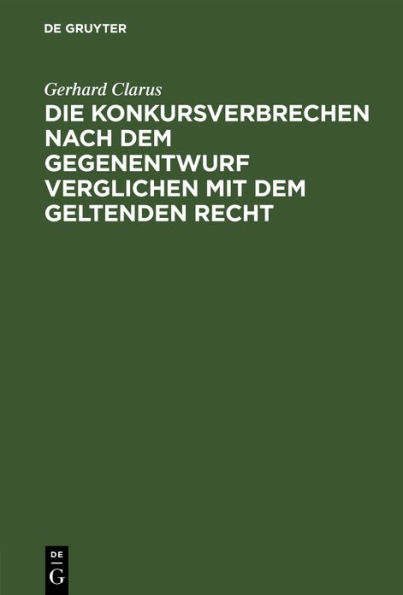 DE GRUYTER

Gerhard Clarus

DIE KONKURSVERBRECHEN NACH DEM GEGENENTWURF VERGLICHEN MIT DEM GELTENDEN RECHT

DE
G